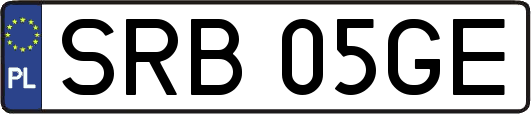 PL
SRB 05GE